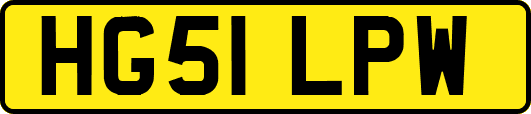 HG51 LPW